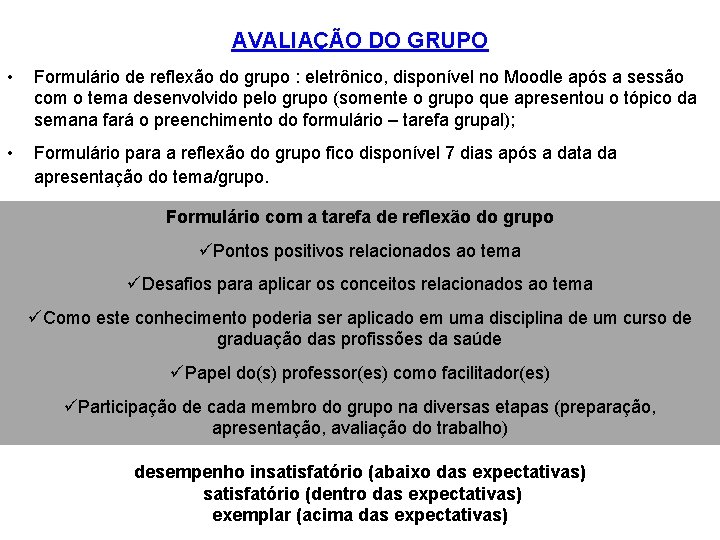 AVALIAÇÃO DO GRUPO

• Formulário de reflexão do grupo : eletrônico, disponível no Moodle após a sessão com o tema desenvolvido pelo grupo (somente o grupo que apresentou o tópico da semana fará o preenchimento do formulário – tarefa grupal);

• Formulário para a reflexão do grupo fico disponível 7 dias após a data da apresentação do tema/grupo.

Formulário com a tarefa de reflexão do grupo

✓Pontos positivos relacionados ao tema

✓Desafios para aplicar os conceitos relacionados ao tema

✓Como este conhecimento poderia ser aplicado em uma disciplina de um curso de graduação das profissões da saúde

✓Papel do(s) professor(es) como facilitador(es)

✓Participação de cada membro do grupo na diversas etapas (preparação, apresentação, avaliação do trabalho)

desempenho insatisfatório (abaixo das expectativas)
satisfatório (dentro das expectativas)
exemplar (acima das expectativas)